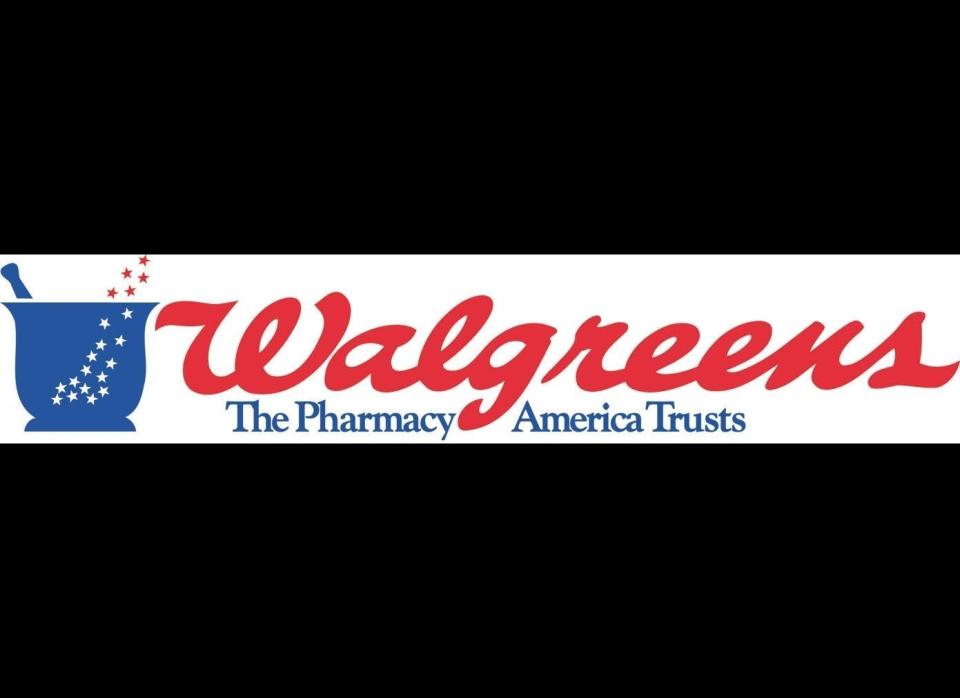 Walgreens
The Pharmacy America Trusts